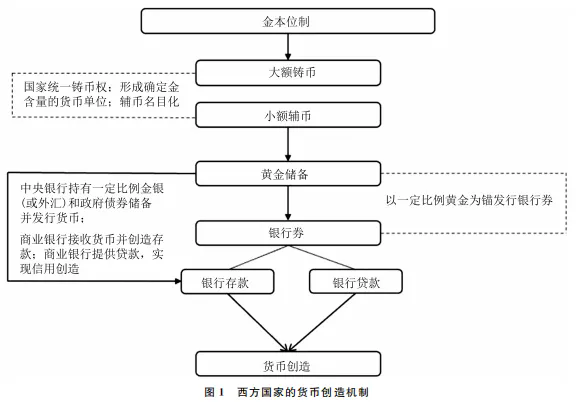 金本位制

大额铸币

国家统一铸币权：形成确定金含量的货币单位；辅币名目化

小额辅币

黄金储备

中央银行持有一定比例金银(或外汇）和政府债券储备并发行货币；

商业银行接收货币并创造存款；商业银行提供贷款，实现信用创造

以一定比例黄金为锚发行银行券

银行券

银行存款

银行贷款

货币创造

图 1　西方国家的货币创造机制